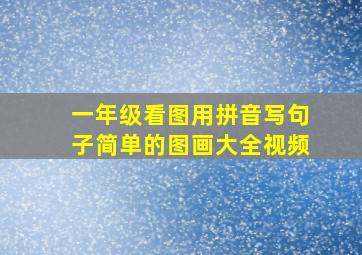 一年级看图用拼音写句子简单的图画大全视频